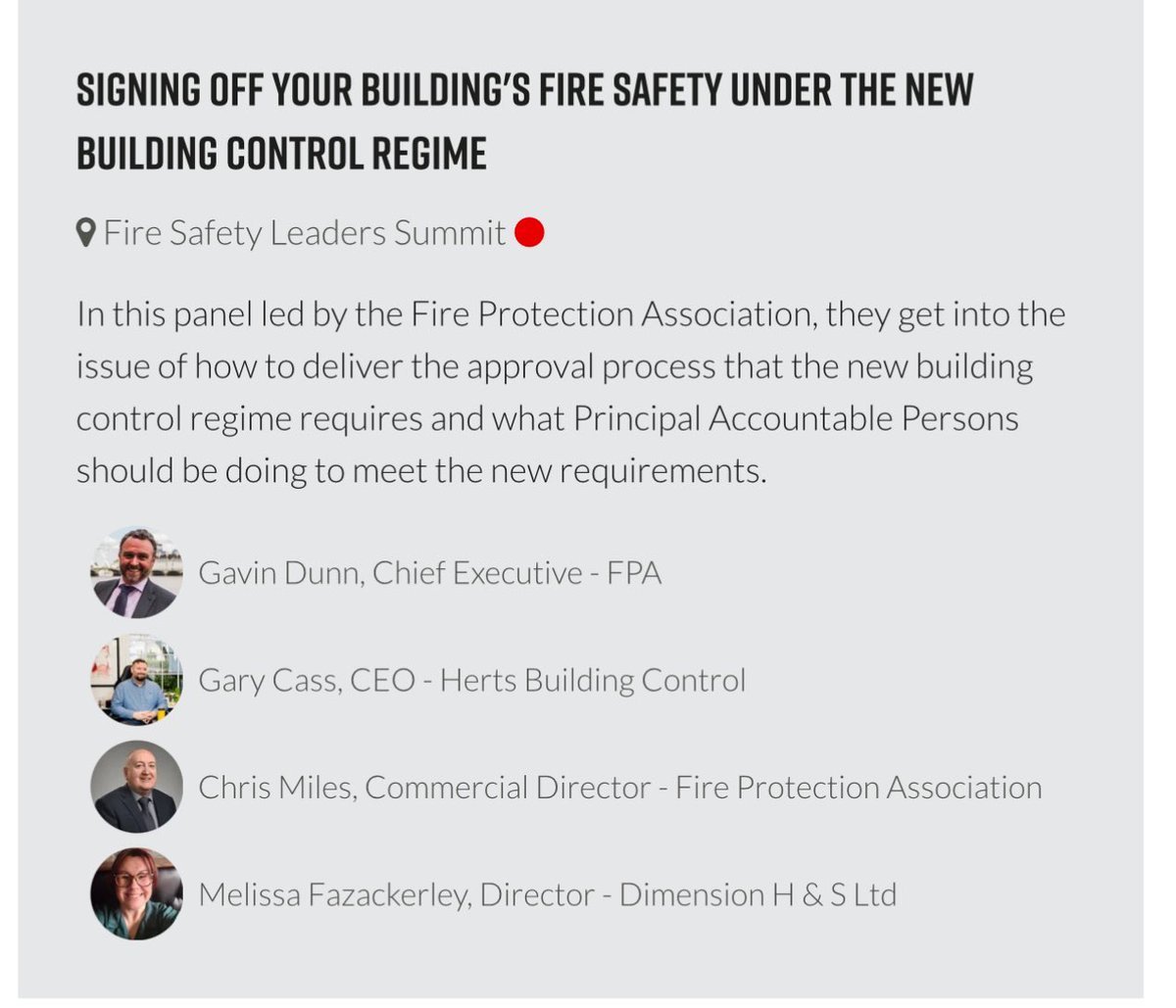 SIGNING OFF YOUR BUILDING'S FIRE SAFETY UNDER THE NEW BUILDING CONTROL REGIME

Fire Safety Leaders Summit

In this panel led by the Fire Protection Association, they get into the issue of how to deliver the approval process that the new building control regime requires and what Principal Accountable Persons should be doing to meet the new requirements.

Gavin Dunn, Chief Executive - FPA

Gary Cass, CEO - Herts Building Control

Chris Miles, Commercial Director - Fire Protection Association

Melissa Fazackerley, Director - Dimension H & S Ltd